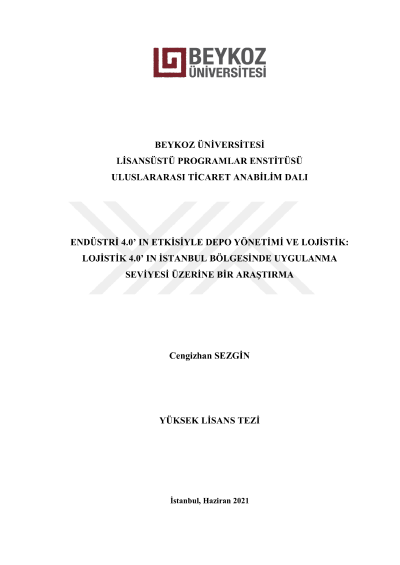 BEYKOZ
ÜNİVERSİTESİ

BEYKOZ ÜNİVERSİTESİ
LİSANSÜSTÜ PROGRAMLAR ENSTİTÜSÜ
ULUSLARARASI TİCARET ANABİLİM DALI

ENDÜSTRİ 4.0' IN ETKİSİYLE DEPO YÖNETİMİ VE LOJİSTİK:
LOJİSTİK 4.0' IN İSTANBUL BÖLGESİNDE UYGULANMA
SEVİYESİ ÜZERİNE BİR ARAŞTIRMA

Cengizhan SEZGİN

YÜKSEK LİSANS TEZİ

İstanbul, Haziran 2021